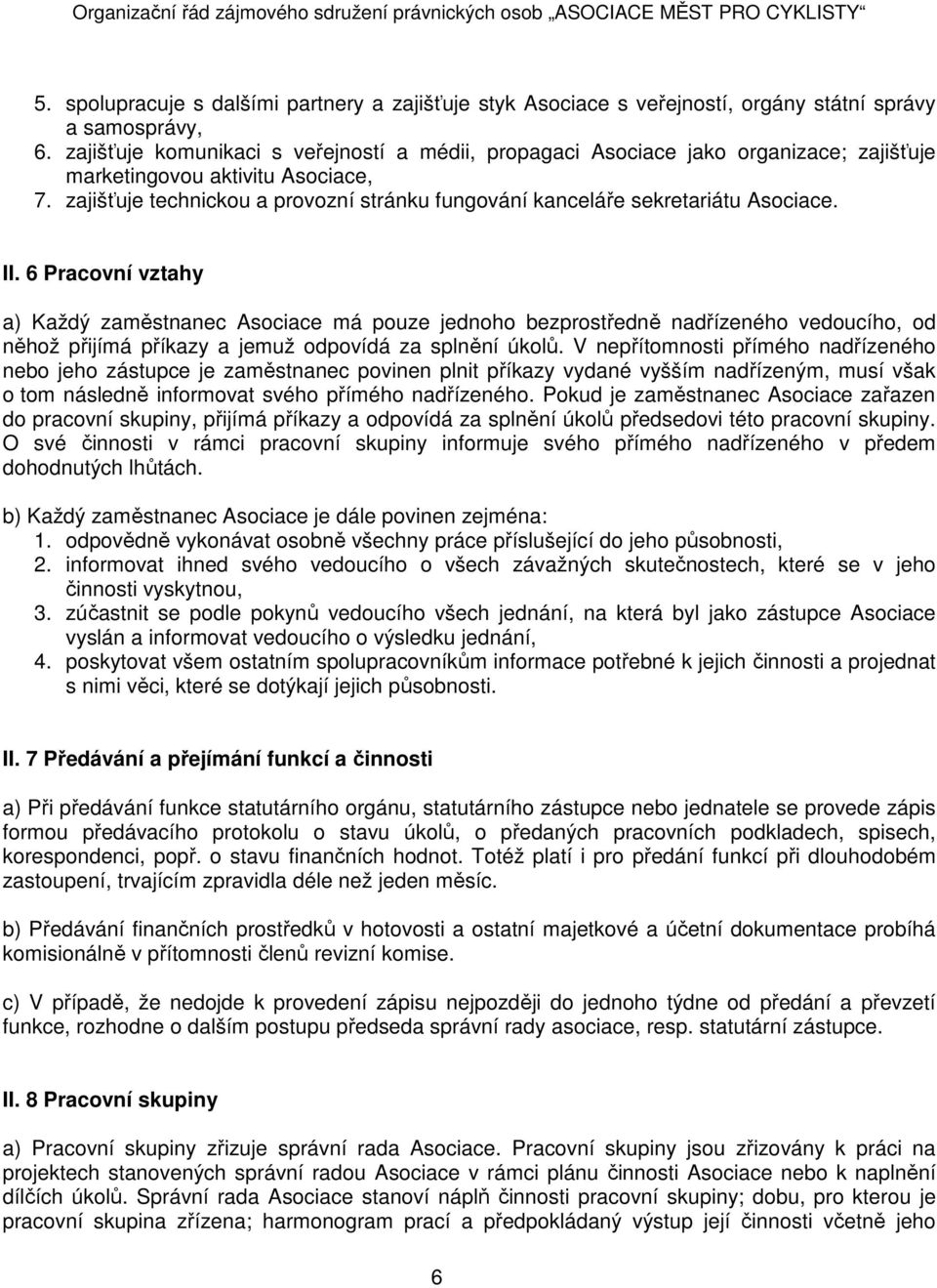 Organizační řád zájmového sdružení právnických osob „ASOCIACE MĚST PRO CYKLISTY“

5. spolupracuje s dalšími partnery a zajišťuje styk Asociace s veřejností, orgány státní správy a samosprávy,
6. zajišťuje komunikaci s veřejností a médii, propagaci Asociace jako organizace; zajišťuje marketingovou aktivitu Asociace,
7. zajišťuje technickou a provozní stránku fungování kanceláře sekretariátu Asociace.

II. 6 Pracovní vztahy

a) Každý zaměstnanec Asociace má pouze jednoho bezprostředně nadřízeného vedoucího, od něhož přijímá příkazy a jemuž odpovídá za splnění úkolů. V nepřítomnosti přímého nadřízeného nebo jeho zástupce je zaměstnanec povinen plnit příkazy vydané vyšším nadřízeným, musí však o tom následně informovat svého přímého nadřízeného. Pokud je zaměstnanec Asociace zařazen do pracovní skupiny, přijímá příkazy a odpovídá za splnění úkolů předsedovi této pracovní skupiny. O své činnosti v rámci pracovní skupiny informuje svého přímého nadřízeného v předem dohodnutých lhůtách.

b) Každý zaměstnanec Asociace je dále povinen zejména:
1. odpovědně vykonávat osobně všechny práce příslušející do jeho působnosti,
2. informovat ihned svého vedoucího o všech závažných skutečnostech, které se v jeho činnosti vyskytnou,
3. zúčastnit se podle pokynů vedoucího všech jednání, na která byl jako zástupce Asociace vyslán a informovat vedoucího o výsledku jednání,
4. poskytovat všem ostatním spolupracovníkům informace potřebné k jejich činnosti a projednat s nimi věci, které se dotýkají jejich působnosti.

II. 7 Předávání a přejímání funkcí a činnosti

a) Při předávání funkce statutárního orgánu, statutárního zástupce nebo jednatele se provede zápis formou předávacího protokolu o stavu úkolů, o předaných pracovních podkladech, spisech, korespondenci, popř. o stavu finančních hodnot. Totéž platí i pro předání funkcí při dlouhodobém zastoupení, trvajícím zpravidla déle než jeden měsíc.

b) Předávání finančních prostředků v hotovosti a ostatní majetkové a účetní dokumentace probíhá komisionálně v přítomnosti členů revizní komise.

c) V případě, že nedojde k provedení zápisu nejpozději do jednoho týdne od předání a převzetí funkce, rozhodne o dalším postupu předseda správní rady asociace, resp. statutární zástupce.

II. 8 Pracovní skupiny

a) Pracovní skupiny zřizuje správní rada Asociace. Pracovní skupiny jsou zřizovány k práci na projektech stanovených správní radou Asociace v rámci plánu činnosti Asociace nebo k naplnění dílčích úkolů. Správní rada Asociace stanoví náplň činnosti pracovní skupiny; dobu, pro kterou je pracovní skupina zřízena; harmonogram prací a předpokládaný výstup její činnosti včetně jeho

6